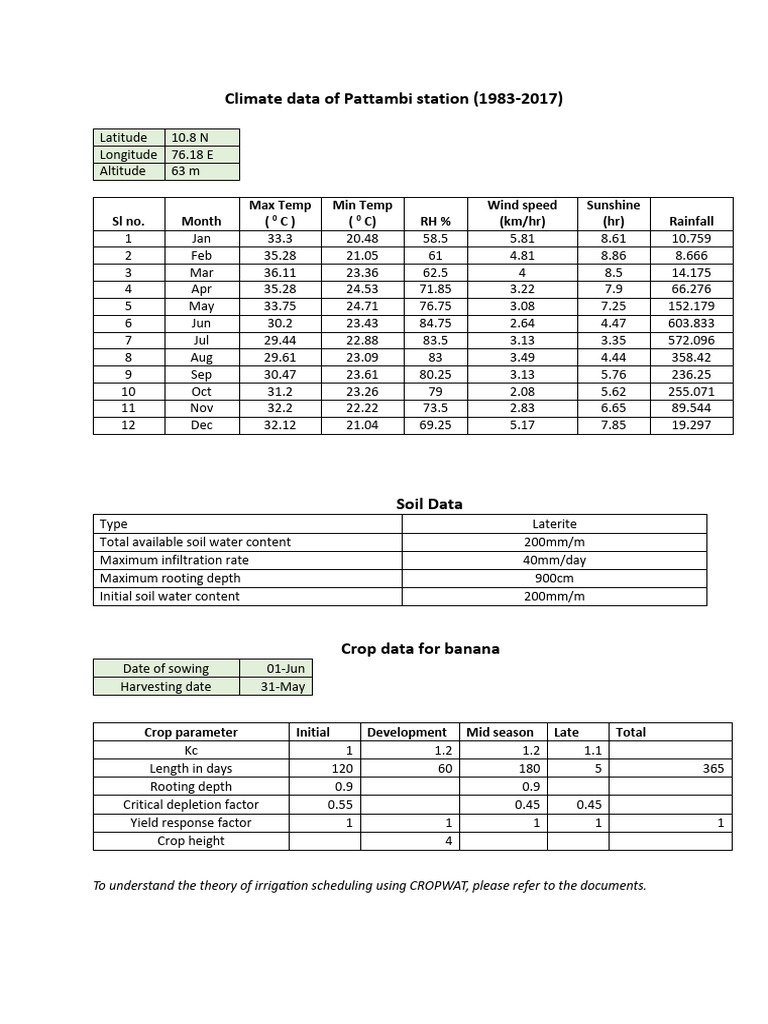 Climate data of Pattambi station (1983-2017)

| Latitude | 10.8 N |
|---|---|
| Longitude | 76.18 E |
| Altitude | 63 m |

| Sl no. | Month | Max Temp ( $^0$ C ) | Min Temp ( $^0$ C) | RH % | Wind speed (km/hr) | Sunshine (hr) | Rainfall |
|---|---|---|---|---|---|---|---|
| 1 | Jan | 33.3 | 20.48 | 58.5 | 5.81 | 8.61 | 10.759 |
| 2 | Feb | 35.28 | 21.05 | 61 | 4.81 | 8.86 | 8.666 |
| 3 | Mar | 36.11 | 23.36 | 62.5 | 4 | 8.5 | 14.175 |
| 4 | Apr | 35.28 | 24.53 | 71.85 | 3.22 | 7.9 | 66.276 |
| 5 | May | 33.75 | 24.71 | 76.75 | 3.08 | 7.25 | 152.179 |
| 6 | Jun | 30.2 | 23.43 | 84.75 | 2.64 | 4.47 | 603.833 |
| 7 | Jul | 29.44 | 22.88 | 83.5 | 3.13 | 3.35 | 572.096 |
| 8 | Aug | 29.61 | 23.09 | 83 | 3.49 | 4.44 | 358.42 |
| 9 | Sep | 30.47 | 23.61 | 80.25 | 3.13 | 5.76 | 236.25 |
| 10 | Oct | 31.2 | 23.26 | 79 | 2.08 | 5.62 | 255.071 |
| 11 | Nov | 32.2 | 22.22 | 73.5 | 2.83 | 6.65 | 89.544 |
| 12 | Dec | 32.12 | 21.04 | 69.25 | 5.17 | 7.85 | 19.297 |

Soil Data

| Type | Laterite |
|---|---|
| Total available soil water content | 200mm/m |
| Maximum infiltration rate | 40mm/day |
| Maximum rooting depth | 900cm |
| Initial soil water content | 200mm/m |

Crop data for banana

| Date of sowing | 01-Jun |
|---|---|
| Harvesting date | 31-May |

| Crop parameter | Initial | Development | Mid season | Late | Total |
|---|---|---|---|---|---|
| Kc | 1 | 1.2 | 1.2 | 1.1 | |
| Length in days | 120 | 60 | 180 | 5 | 365 |
| Rooting depth | 0.9 | | 0.9 | | |
| Critical depletion factor | 0.55 | | 0.45 | 0.45 | |
| Yield response factor | 1 | 1 | 1 | 1 | 1 |
| Crop height | | 4 | | | |

To understand the theory of irrigation scheduling using CROPWAT, please refer to the documents.